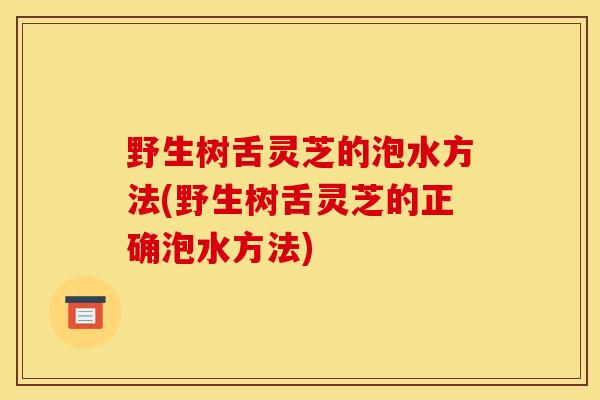 野生树舌灵芝的泡水方法(野生树舌灵芝的正确泡水方法)